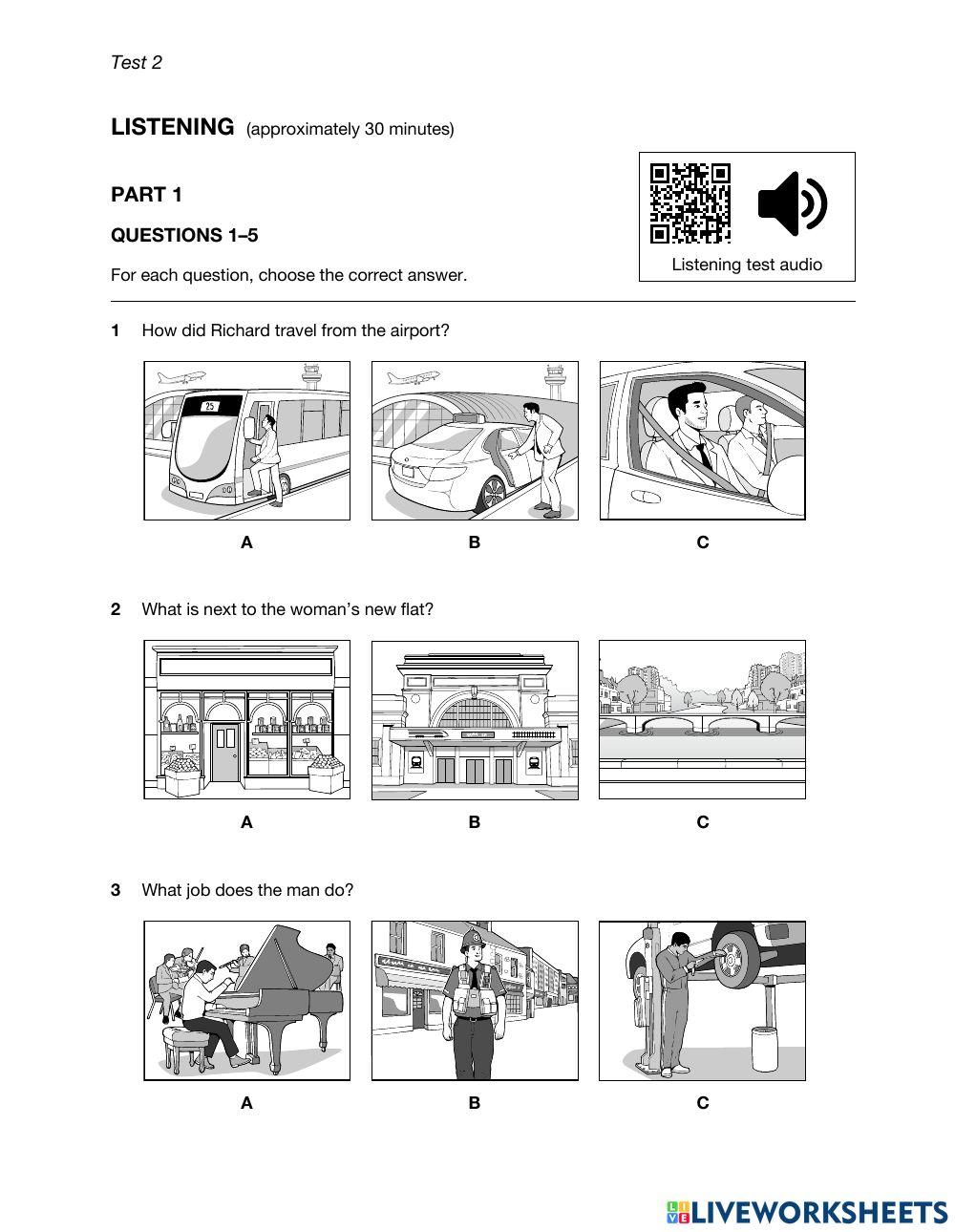 Test 2

LISTENING (approximately 30 minutes)

PART 1

QUESTIONS 1–5

For each question, choose the correct answer.

Listening test audio

1 How did Richard travel from the airport?

25

A B C

2 What is next to the woman's new flat?

A B C

3 What job does the man do?

A B C

LIVEWORKSHEETS